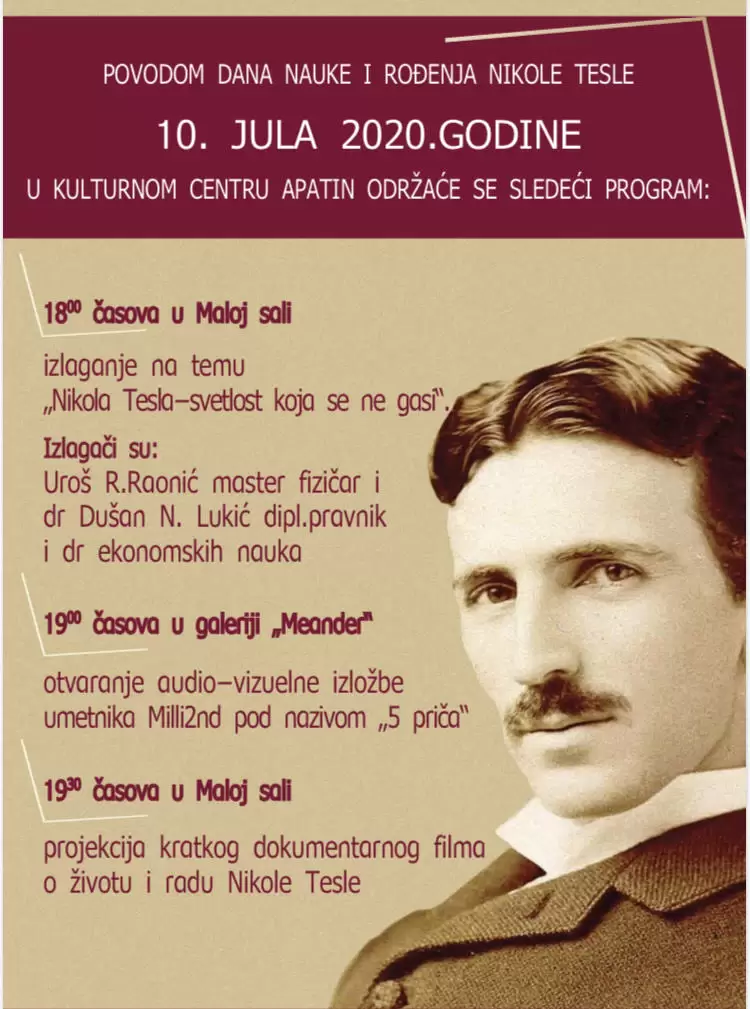 POVODOM DANA NAUKE I ROĐENJA NIKOLE TESLE

10. JULA 2020.GODINE

U KULTURNOM CENTRU APATIN ODRŽAĆE SE SLEDEĆI PROGRAM:

$18^{00}$ časova u Maloj sali

izlaganje na temu „Nikola Tesla–svetlost koja se ne gasi".

Izlagači su:
Uroš R.Raonić master fizičar i dr Dušan N. Lukić dipl.pravnik i dr ekonomskih nauka

$19^{00}$ časova u galeriji „Meander"

otvaranje audio–vizuelne izložbe umetnika Milli2nd pod nazivom „5 priča"

$19^{30}$ časova u Maloj sali

projekcija kratkog dokumentarnog filma o životu i radu Nikole Tesle